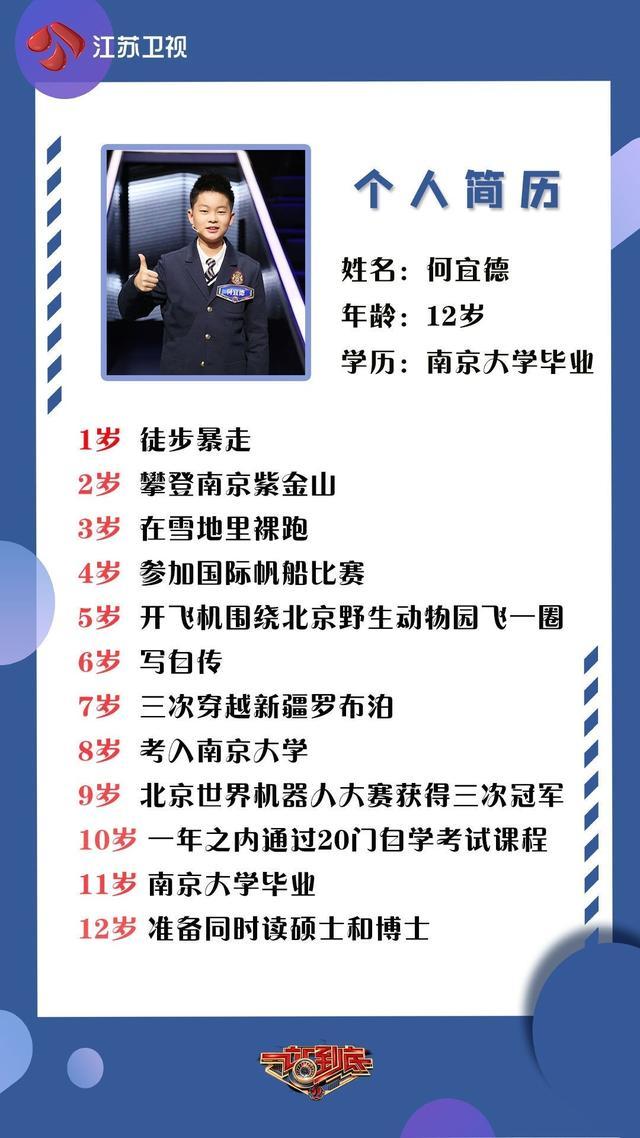 江苏卫视

个人简历

姓名：何宜德
年龄：12岁
学历：南京大学毕业

1岁 徒步暴走
2岁 攀登南京紫金山
3岁 在雪地里裸跑
4岁 参加国际帆船比赛
5岁 开飞机围绕北京野生动物园飞一圈
6岁 写自传
7岁 三次穿越新疆罗布泊
8岁 考入南京大学
9岁 北京世界机器人大赛获得三次冠军
10岁 一年之内通过20门自学考试课程
11岁 南京大学毕业
12岁 准备同时读硕士和博士

一站到底